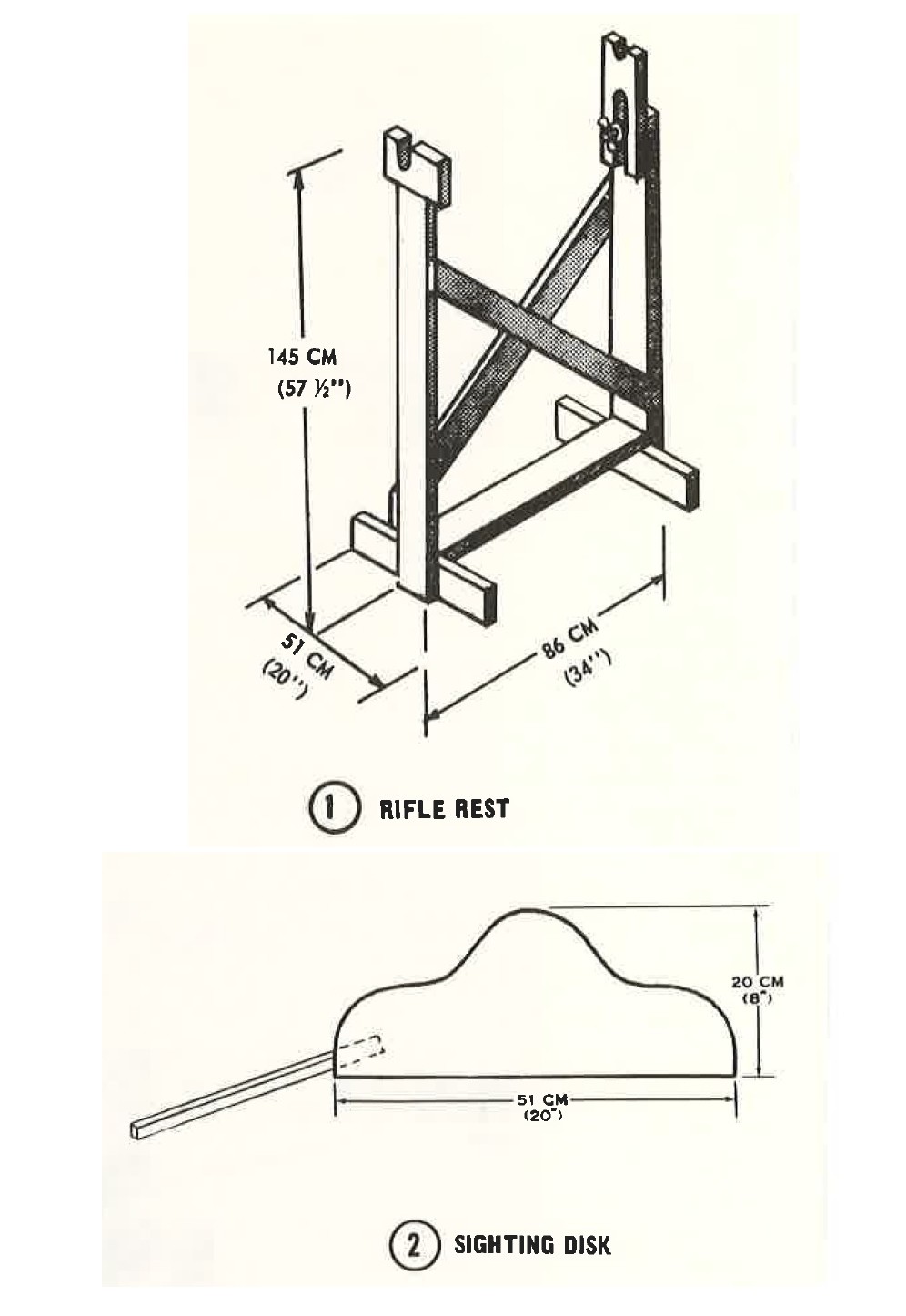 145 CM
(57 ½")

51 CM
(20")

86 CM
(34")

1 RIFLE REST

20 CM
(8")

51 CM
(20")

2 SIGHTING DISK